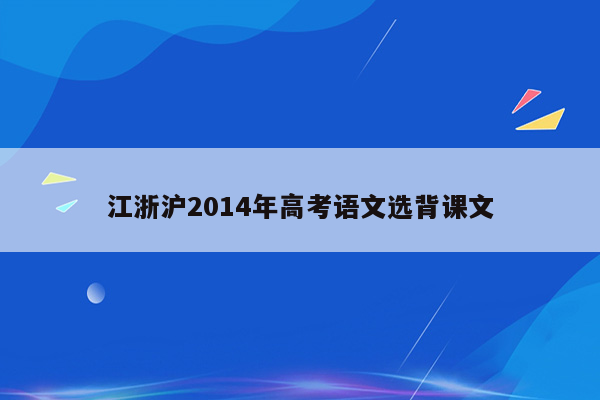 江浙沪2014年高考语文选背课文